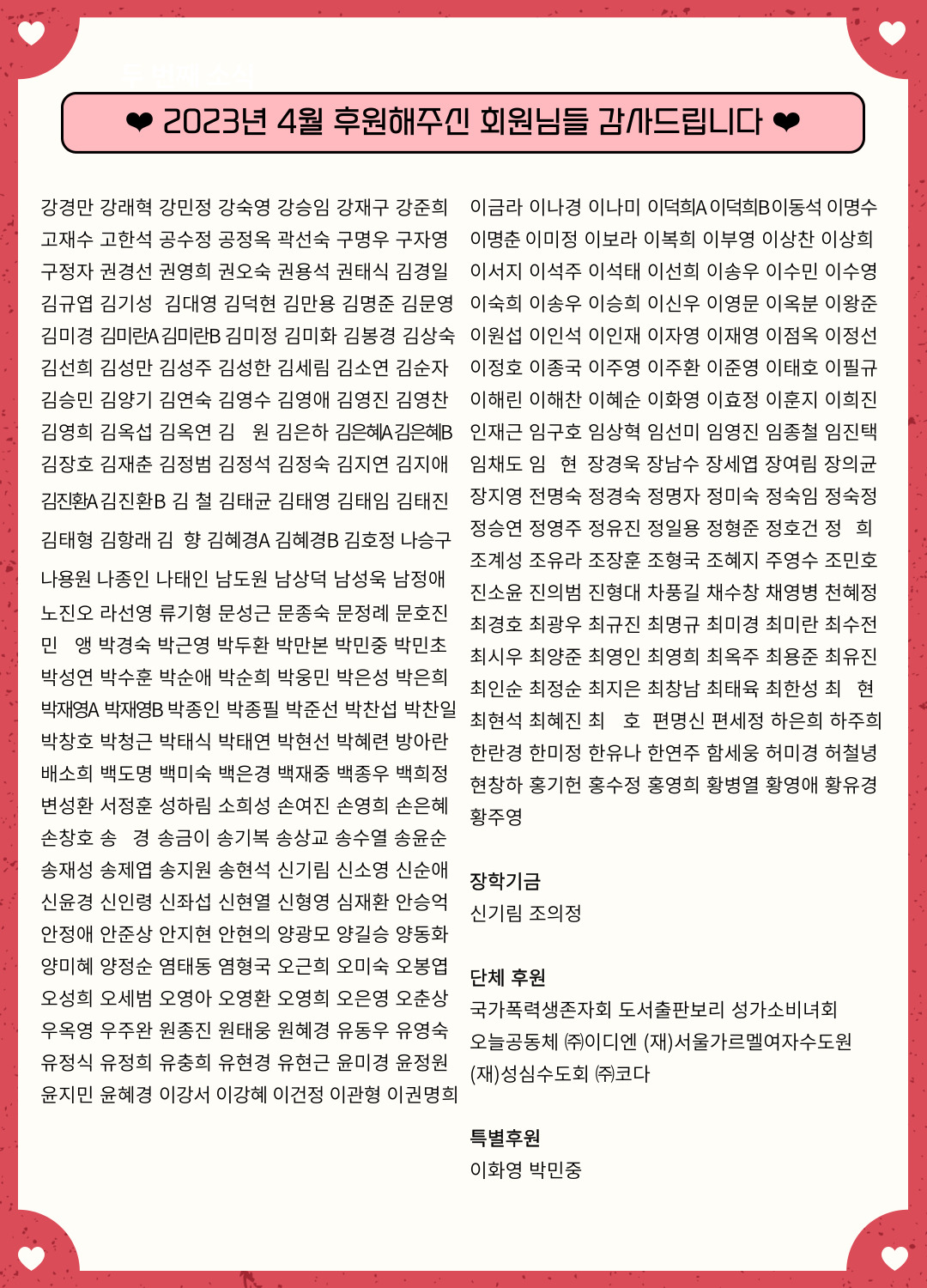 ❤ 2023년 4월 후원해주신 회원님들 감사드립니다 ❤

강경만 강래혁 강민정 강숙영 강승임 강재구 강준희 고재수 고한석 공수정 공정옥 곽선숙 구명우 구자영 구정자 권경선 권영희 권오숙 권용석 권태식 김경일 김규엽 김기성 김대영 김덕현 김만용 김명준 김문영 김미경 김미란A 김미란B 김미정 김미화 김봉경 김상숙 김선희 김성만 김성주 김성한 김세림 김소연 김순자 김승민 김양기 김연숙 김영수 김영애 김영진 김영찬 김영희 김옥섭 김옥연 김 원 김은하 김은혜A 김은혜B 김장호 김재춘 김정범 김정석 김정숙 김지연 김지애 김진환A 김진환B 김 철 김태균 김태영 김태임 김태진 김태형 김항래 김 향 김혜경A 김혜경B 김호정 나승구 나용원 나종인 나태인 남도원 남상덕 남성욱 남정애 노진오 라선영 류기형 문성근 문종숙 문정례 문호진 민 앵 박경숙 박근영 박두환 박만본 박민중 박민초 박성연 박수훈 박순애 박순희 박웅민 박은성 박은희 박재영A 박재영B 박종인 박종필 박준선 박찬섭 박찬일 박창호 박청근 박태식 박태연 박현선 박혜련 방아란 배소희 백도명 백미숙 백은경 백재중 백종우 백희정 변성환 서정훈 성하림 소희성 손여진 손영희 손은혜 손창호 송 경 송금이 송기복 송상교 송수열 송윤순 송재성 송제엽 송지원 송현석 신기림 신소영 신순애 신윤경 신인령 신좌섭 신현열 신형영 심재환 안승억 안정애 안준상 안지현 안현의 양광모 양길승 양동화 양미혜 양정순 염태동 염형국 오근희 오미숙 오봉엽 오성희 오세범 오영아 오영환 오영희 오은영 오춘상 우옥영 우주완 원종진 원태웅 원혜경 유동우 유영숙 유정식 유정희 유충희 유현경 유현근 윤미경 윤정원 윤지민 윤혜경 이강서 이강혜 이건정 이관형 이권명희

이금라 이나경 이나미 이덕희A 이덕희B 이동석 이명수 이명춘 이미정 이보라 이복희 이부영 이상찬 이상희 이서지 이석주 이석태 이선희 이송우 이수민 이수영 이숙희 이송우 이승희 이신우 이영문 이옥분 이왕준 이원섭 이인석 이인재 이자영 이재영 이점옥 이정선 이정호 이종국 이주영 이주환 이준영 이태호 이필규 이해린 이해찬 이혜순 이화영 이효정 이훈지 이희진 인재근 임구호 임상혁 임선미 임영진 임종철 임진택 임채도 임 현 장경욱 장남수 장세엽 장여림 장의균 장지영 전명숙 정경숙 정명자 정미숙 정숙임 정숙정 정승연 정영주 정유진 정일용 정형준 정호건 정 희 조계성 조유라 조장훈 조형국 조혜지 주영수 조민호 진소윤 진의범 진형대 차풍길 채수창 채영병 천혜정 최경호 최광우 최규진 최명규 최미경 최미란 최수전 최시우 최양준 최영인 최영희 최옥주 최용준 최유진 최인순 최정순 최지은 최창남 최태육 최한성 최 현 최현석 최혜진 최 호 편명신 편세정 하은희 하주희 한란경 한미정 한유나 한연주 함세웅 허미경 허철녕 현창하 홍기헌 홍수정 홍영희 황병열 황영애 황유경 황주영

장학기금
신기림 조의정

단체 후원
국가폭력생존자회 도서출판보리 성가소비녀회 오늘공동체 ㈜이디엔 (재)서울가르멜여자수도원 (재)성심수도회 ㈜코다

특별후원
이화영 박민중